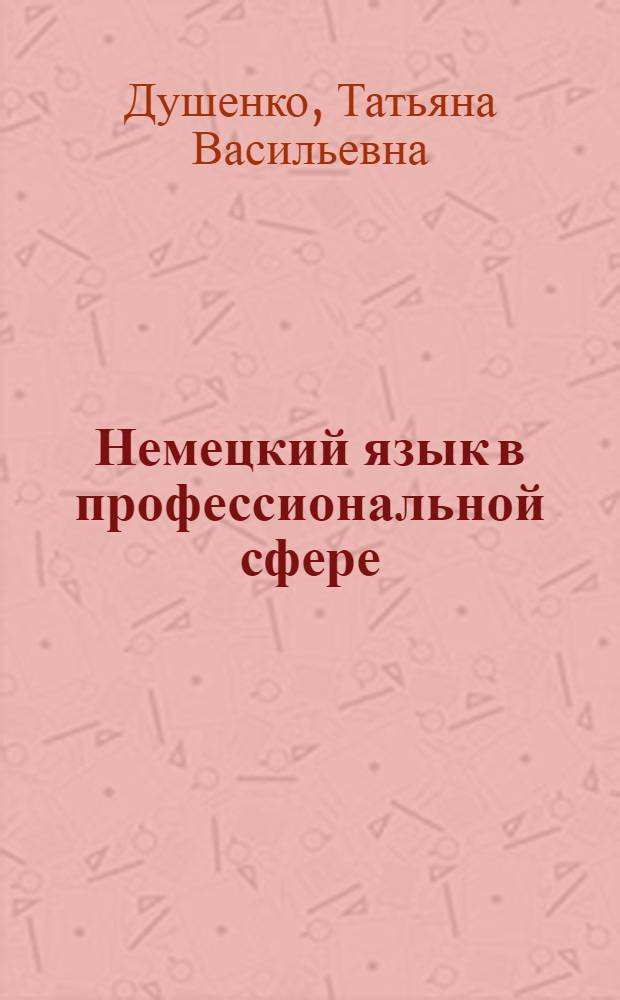 Душенко, Татьяна Васильевна

Немецкий язык в профессиональной сфере